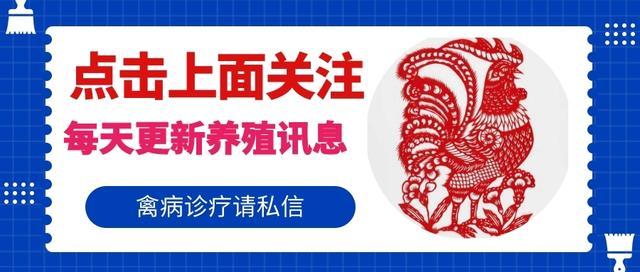 点击上面关注

每天更新养殖讯息

禽病诊疗请私信